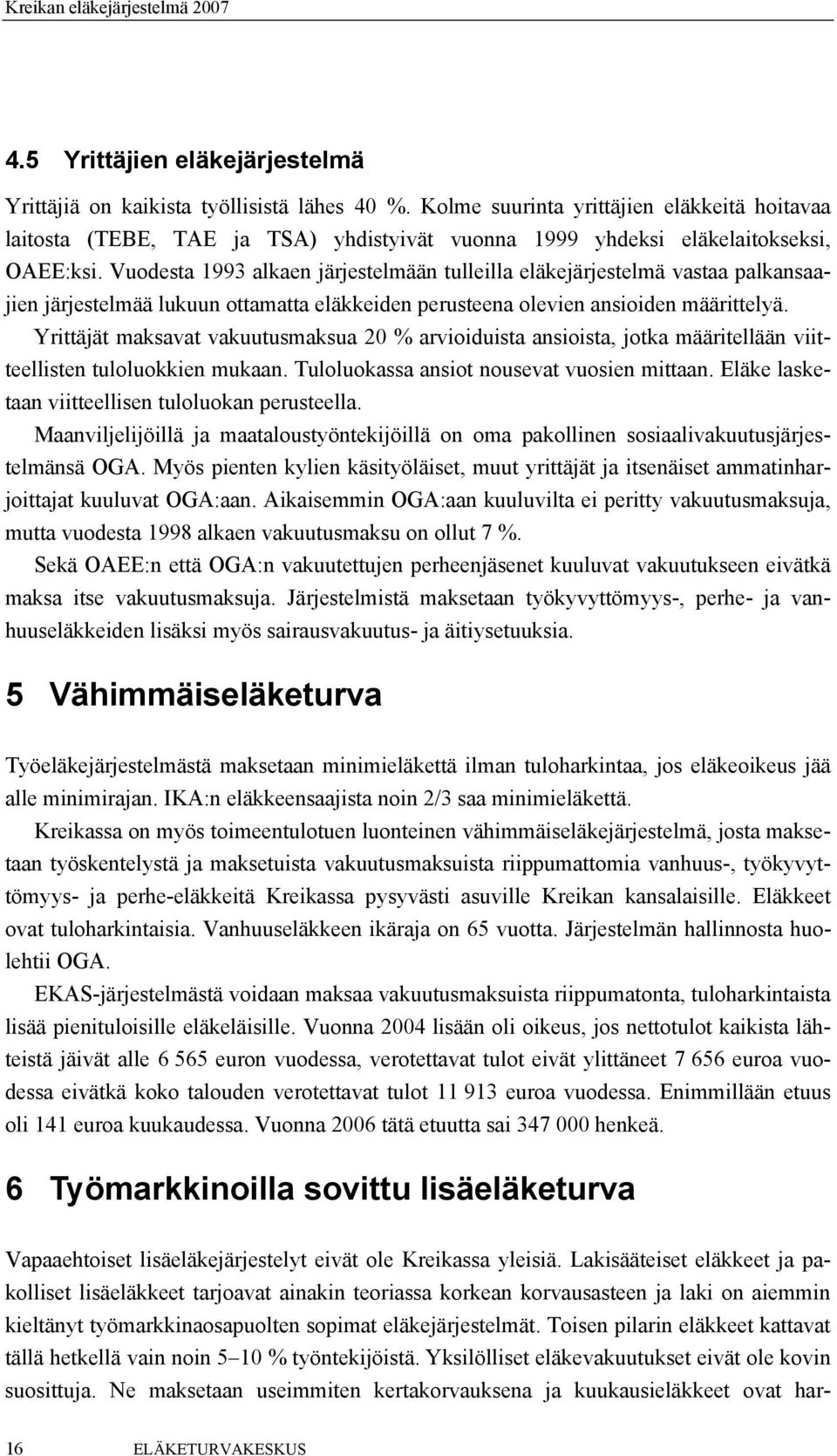 Kreikan eläkejärjestelmä 2007

4.5 Yrittäjien eläkejärjestelmä

Yrittäjiä on kaikista työllisistä lähes 40 %. Kolme suurinta yrittäjien eläkkeitä hoitavaa laitosta (TEBE, TAE ja TSA) yhdistyivät vuonna 1999 yhdeksi eläkelaitokseksi, OAEE:ksi. Vuodesta 1993 alkaen järjestelmään tulleilla eläkejärjestelmä vastaa palkansaajien järjestelmää lukuun ottamatta eläkkeiden perusteena olevien ansioiden määrittelyä.

Yrittäjät maksavat vakuutusmaksua 20 % arvioiduista ansioista, jotka määritellään viitteellisten tuloluokkien mukaan. Tuloluokassa ansiot nousevat vuosien mittaan. Eläke lasketaan viitteellisen tuloluokan perusteella.

Maanviljelijöillä ja maataloustyöntekijöillä on oma pakollinen sosiaalivakuutusjärjestelmänsä OGA. Myös pienten kylien käsityöläiset, muut yrittäjät ja itsenäiset ammatinharjoittajat kuuluvat OGA:aan. Aikaisemmin OGA:aan kuuluvilta ei peritty vakuutusmaksuja, mutta vuodesta 1998 alkaen vakuutusmaksu on ollut 7 %.

Sekä OAEE:n että OGA:n vakuutettujen perheenjäsenet kuuluvat vakuutukseen eivätkä maksa itse vakuutusmaksuja. Järjestelmistä maksetaan työkyvyttömyys-, perhe- ja vanhuuseläkkeiden lisäksi myös sairausvakuutus- ja äitiysetuuksia.

5 Vähimmäiseläketurva

Työeläkejärjestelmästä maksetaan minimieläkettä ilman tuloharkintaa, jos eläkeoikeus jää alle minimirajan. IKA:n eläkkeensaajista noin 2/3 saa minimieläkettä.

Kreikassa on myös toimeentulotuen luonteinen vähimmäiseläkejärjestelmä, josta maksetaan työskentelystä ja maksetuista vakuutusmaksuista riippumattomia vanhuus-, työkyvyttömyys- ja perhe-eläkkeitä Kreikassa pysyvästi asuville Kreikan kansalaisille. Eläkkeet ovat tuloharkintaisia. Vanhuuseläkkeen ikäraja on 65 vuotta. Järjestelmän hallinnosta huolehtii OGA.

EKAS-järjestelmästä voidaan maksaa vakuutusmaksuista riippumatonta, tuloharkintaista lisää pienituloisille eläkeläisille. Vuonna 2004 lisään oli oikeus, jos nettotulot kaikista lähteistä jäivät alle 6 565 euron vuodessa, verotettavat tulot eivät ylittäneet 7 656 euroa vuodessa eivätkä koko talouden verotettavat tulot 11 913 euroa vuodessa. Enimmillään etuus oli 141 euroa kuukaudessa. Vuonna 2006 tätä etuutta sai 347 000 henkeä.

6 Työmarkkinoilla sovittu lisäeläketurva

Vapaaehtoiset lisäeläkejärjestelyt eivät ole Kreikassa yleisiä. Lakisääteiset eläkkeet ja pakolliset lisäeläkkeet tarjoavat ainakin teoriassa korkean korvausasteen ja laki on aiemmin kieltänyt työmarkkinaosapuolten sopimat eläkejärjestelmät. Toisen pilarin eläkkeet kattavat tällä hetkellä vain noin 5–10 % työntekijöistä. Yksilölliset eläkevakuutukset eivät ole kovin suosittuja. Ne maksetaan useimmiten kertakorvauksena ja kuukausieläkkeet ovat har-

16 ELÄKETURVAKESKUS